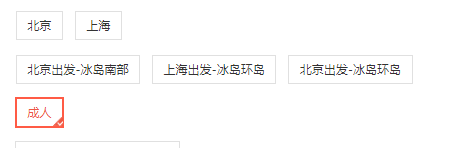 北京 上海

北京出发-冰岛南部 上海出发-冰岛环岛 北京出发-冰岛环岛

成人